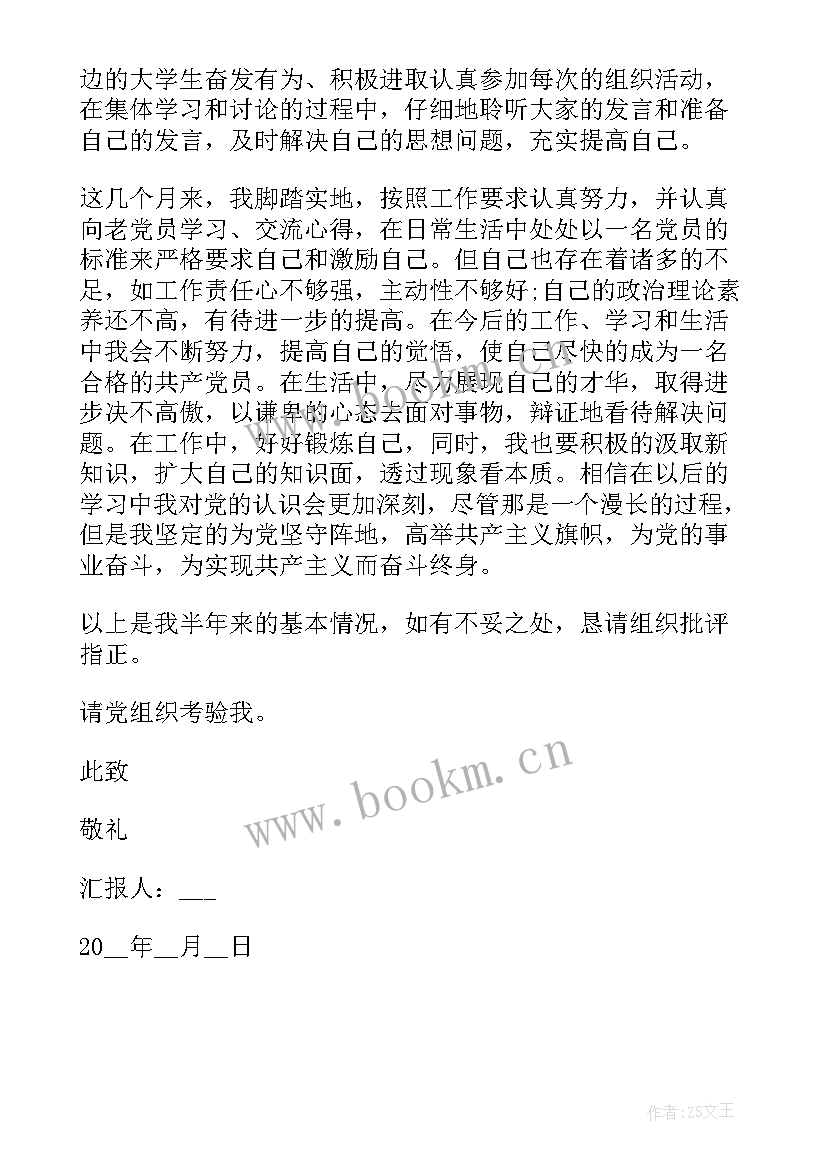 边的大学生奋发有为、积极进取认真参加每次的组织活动，在集体学习和讨论的过程中，仔细地聆听大家的发言和准备自己的发言，及时解决自己的思想问题，充实提高自己。

这几个月来，我脚踏实地，按照工作要求认真努力，并认真向老党员学习、交流心得，在日常生活中处处以一名党员的标准来严格要求自己和激励自己。但自己也存在着诸多的不足，如工作责任心不够强，主动性不够好;自己的政治理论素养还不高，有待进一步的提高。在今后的工作、学习和生活中我会不断努力，提高自己的觉悟，使自己尽快的成为一名合格的共产党员。在生活中，尽力展现自己的才华，取得进步决不高傲，以谦卑的心态去面对事物，辩证地看待解决问题。在工作中，好好锻炼自己，同时，我也要积极的汲取新知识，扩大自己的知识面，透过现象看本质。相信在以后的学习中我对党的认识会更加深刻，尽管那是一个漫长的过程，但是我坚定的为党坚守阵地，高举共产主义旗帜，为党的事业奋斗，为实现共产主义而奋斗终身。

以上是我半年来的基本情况，如有不妥之处，恳请组织批评指正。

请党组织考验我。

此致

敬礼

汇报人：___

20__年__月__日

www.bookm.cn

作者:ZS文王